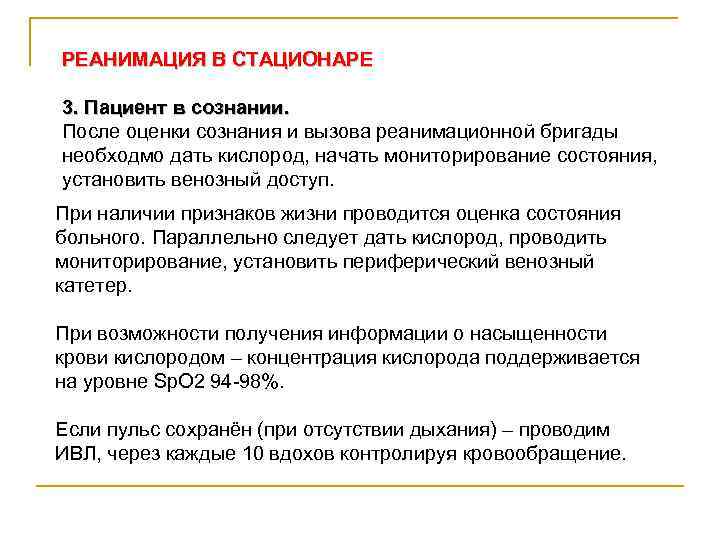 РЕАНИМАЦИЯ В СТАЦИОНАРЕ

3. Пациент в сознании.
После оценки сознания и вызова реанимационной бригады необходмо дать кислород, начать мониторирование состояния, установить венозный доступ.

При наличии признаков жизни проводится оценка состояния больного. Параллельно следует дать кислород, проводить мониторирование, установить периферический венозный катетер.

При возможности получения информации о насыщенности крови кислородом – концентрация кислорода поддерживается на уровне SpO2 94-98%.

Если пульс сохранён (при отсутствии дыхания) – проводим ИВЛ, через каждые 10 вдохов контролируя кровообращение.